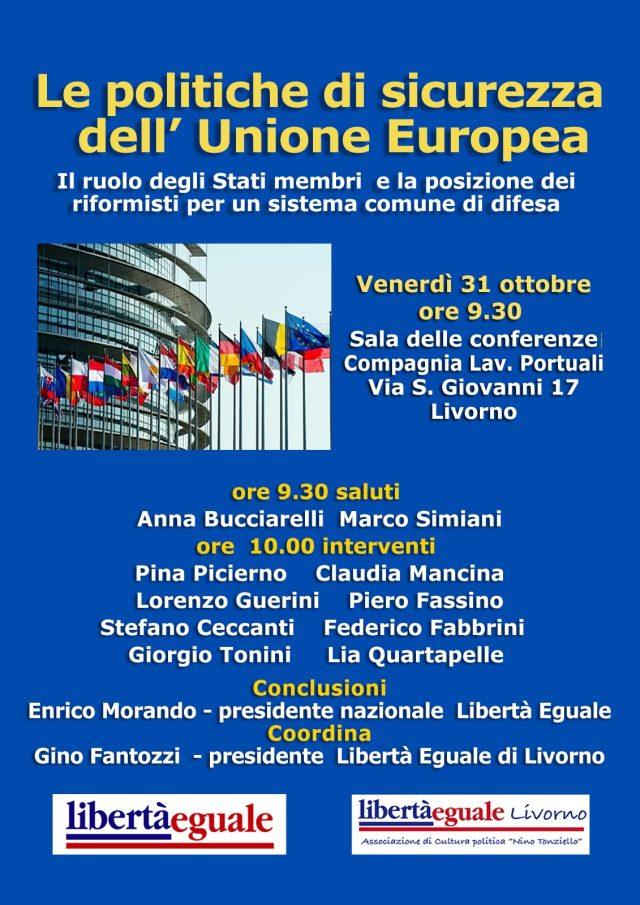 Le politiche di sicurezza dell' Unione Europea

Il ruolo degli Stati membri e la posizione dei riformisti per un sistema comune di difesa

Venerdì 31 ottobre
ore 9.30
Sala delle conferenze
Compagnia Lav. Portuali
Via S. Giovanni 17
Livorno

ore 9.30 saluti
Anna Bucciarelli Marco Simiani
ore 10.00 interventi
Pina Picierno Claudia Mancina
Lorenzo Guerini Piero Fassino
Stefano Ceccanti Federico Fabbrini
Giorgio Tonini Lia Quartapelle
Conclusioni
Enrico Morando - presidente nazionale Libertà Eguale
Coordina
Gino Fantozzi - presidente Libertà Eguale di Livorno

libertàeguale

libertàeguale Livorno
Associazione di Cultura politica "Nino Tonziello"